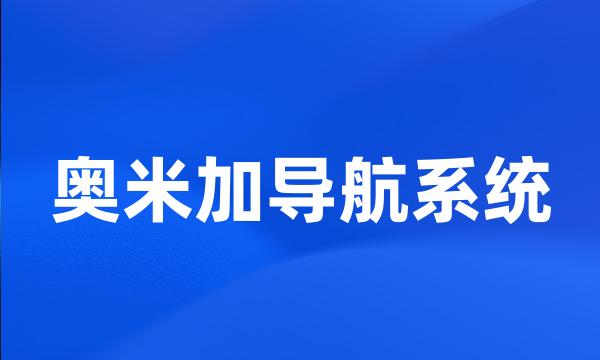 奥米加导航系统